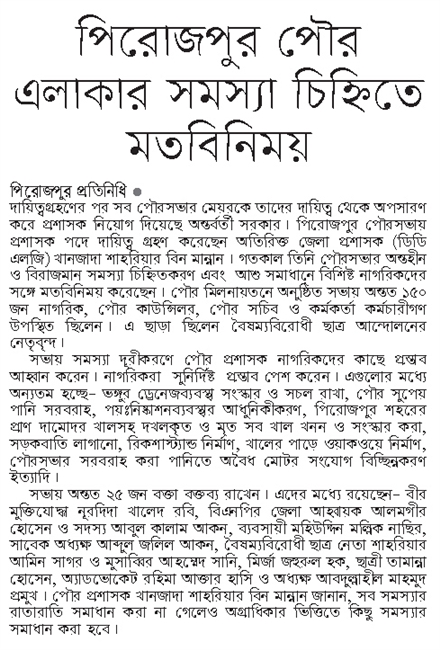 পিরোজপুর পৌর এলাকার সমস্যা চিহ্নিতে মতবিনিময়

পিরোজপুর প্রতিনিধি ●
দায়িত্বগ্রহণের পর সব পৌরসভার মেয়রকে তাদের দায়িত্ব থেকে অপসারণ করে প্রশাসক নিয়োগ দিয়েছে অন্তর্বর্তী সরকার। পিরোজপুর পৌরসভায় প্রশাসক পদে দায়িত্ব গ্রহণ করেছেন অতিরিক্ত জেলা প্রশাসক (ডিডি এলজি) খানজাদা শাহরিয়ার বিন মান্নান। গতকাল তিনি পৌরসভার অন্তহীন ও বিরাজমান সমস্যা চিহ্নিতকরণ এবং আশু সমাধানে বিশিষ্ট নাগরিকদের সঙ্গে মতবিনিময় করেছেন। পৌর মিলনায়তনে অনুষ্ঠিত সভায় অন্তত ১৫০ জন নাগরিক, পৌর কাউন্সিলর, পৌর সচিব ও কর্মকর্তা কর্মচারীগণ উপস্থিত ছিলেন। এ ছাড়া ছিলেন বৈষম্যবিরোধী ছাত্র আন্দোলনের নেতৃবৃন্দ।

সভায় সমস্যা দূরীকরণে পৌর প্রশাসক নাগরিকদের কাছে প্রস্তাব আহ্বান করেন। নাগরিকরা সুনির্দিষ্ট প্রস্তাব পেশ করেন। এগুলোর মধ্যে অন্যতম হচ্ছে– ভঙ্গুর ড্রেনেজব্যবস্থা সংস্কার ও সচল রাখা, পৌর সুপেয় পানি সরবরাহ, পয়ঃনিষ্কাশনব্যবস্থার আধুনিকীকরণ, পিরোজপুর শহরের প্রাণ দামোদর খালসহ দখলকৃত ও মৃত সব খাল খনন ও সংস্কার করা, সড়কবাতি লাগানো, রিকশাস্ট্যান্ড নির্মাণ, খালের পাড়ে ওয়াকওয়ে নির্মাণ, পৌরসভার সরবরাহ করা পানিতে অবৈধ মোটর সংযোগ বিচ্ছিন্নকরণ ইত্যাদি।

সভায় অন্তত ২৫ জন বক্তা বক্তব্য রাখেন। এদের মধ্যে রয়েছেন– বীর মুক্তিযোদ্ধা নূরদিদা খালেদ রবি, বিএনপির জেলা আহ্বায়ক আলমগীর হোসেন ও সদস্য আবুল কালাম আকন, ব্যবসায়ী মহিউদ্দিন মল্লিক নাছির, সাবেক অধ্যক্ষ আব্দুল জলিল আকন, বৈষম্যবিরোধী ছাত্র নেতা শাহরিয়ার আমিন সাগর ও মুসাব্বির আহম্মেদ সানি, মির্জা জহুরুল হক, ছাত্রী তামান্না হোসেন, অ্যাডভোকেট রহিমা আক্তার হাসি ও অধ্যক্ষ আবদুল্লাহীল মাহমুদ প্রমুখ। পৌর প্রশাসক খানজাদা শাহরিয়ার বিন মান্নান জানান, সব সমস্যার রাতারাতি সমাধান করা না গেলেও অগ্রাধিকার ভিত্তিতে কিছু সমস্যার সমাধান করা হবে।